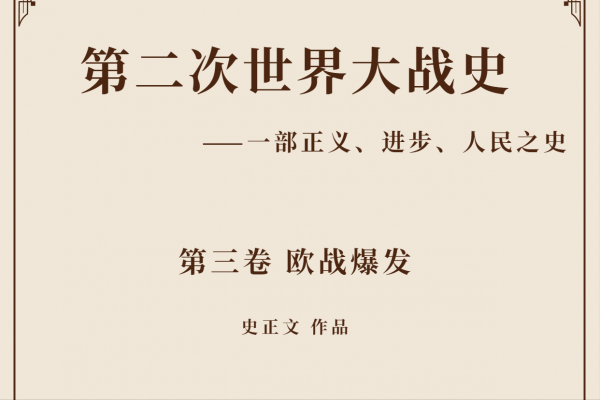 第二次世界大战史

——一部正义、进步、人民之史

第三卷 欧战爆发

史正文 作品